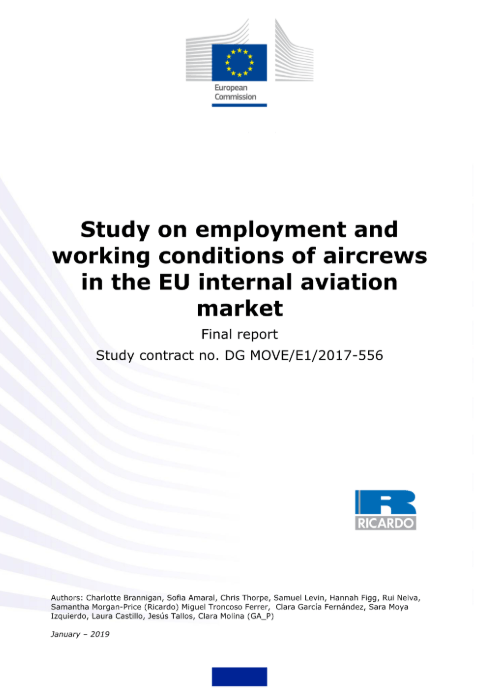 European Commission

Study on employment and working conditions of aircrews in the EU internal aviation market

Final report

Study contract no. DG MOVE/E1/2017-556

RICARDO

Authors: Charlotte Brannigan, Sofia Amaral, Chris Thorpe, Samuel Levin, Hannah Figg, Rui Neiva, Samantha Morgan-Price (Ricardo) Miguel Troncoso Ferrer, Clara García Fernández, Sara Moya Izquierdo, Laura Castillo, Jesús Tallos, Clara Molina (GA_P)

January – 2019